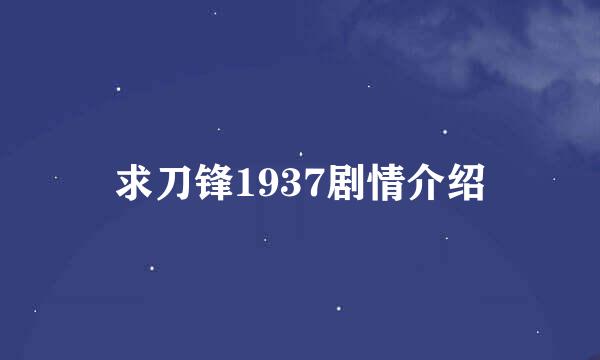 求刀锋1937剧情介绍